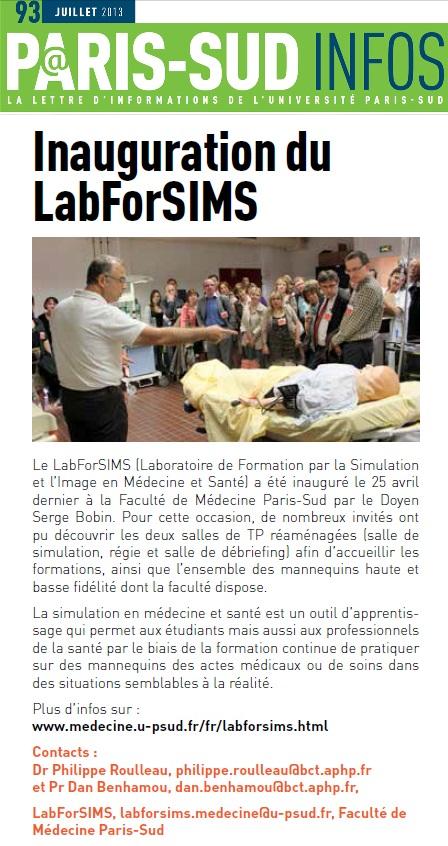 93 JUILLET 2013

P@RIS-SUD INFOS

LA LETTRE D'INFORMATIONS DE L'UNIVERSITÉ PARIS-SUD

Inauguration du LabForSIMS

Le LabForSIMS (Laboratoire de Formation par la Simulation et l'Image en Médecine et Santé) a été inauguré le 25 avril dernier à la Faculté de Médecine Paris-Sud par le Doyen Serge Bobin. Pour cette occasion, de nombreux invités ont pu découvrir les deux salles de TP réaménagées (salle de simulation, régie et salle de débriefing) afin d'accueillir les formations, ainsi que l'ensemble des mannequins haute et basse fidélité dont la faculté dispose.

La simulation en médecine et santé est un outil d'apprentissage qui permet aux étudiants mais aussi aux professionnels de la santé par le biais de la formation continue de pratiquer sur des mannequins des actes médicaux ou de soins dans des situations semblables à la réalité.

Plus d'infos sur :
www.medecine.u-psud.fr/fr/labforsims.html

Contacts :
Dr Philippe Roulleau, philippe.roulleau@bct.aphp.fr et Pr Dan Benhamou, dan.benhamou@bct.aphp.fr,

LabForSIMS, labforsims.medecine@u-psud.fr, Faculté de Médecine Paris-Sud